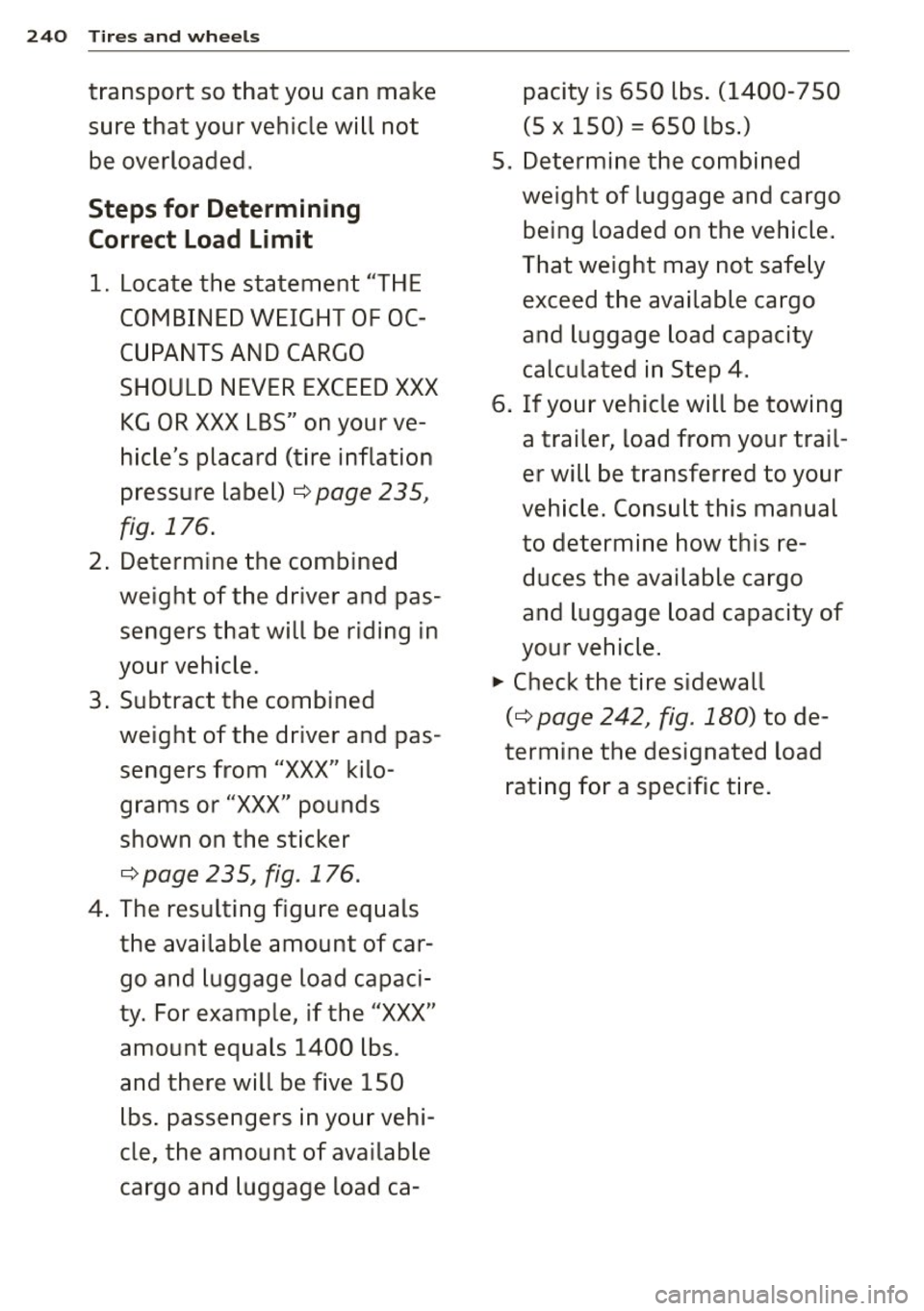 240 Tires and wheels

transport so that you can make sure that your vehicle will not be overloaded.

Steps for Determining Correct Load Limit

1. Locate the statement "THE COMBINED WEIGHT OF OCCUPANTS AND CARGO SHOULD NEVER EXCEED XXX KG OR XXX LBS" on your vehicle's placard (tire inflation pressure label) ⇨ page 235, fig. 176.
2. Determine the combined weight of the driver and passengers that will be riding in your vehicle.
3. Subtract the combined weight of the driver and passengers from "XXX" kilograms or "XXX" pounds shown on the sticker ⇨ page 235, fig. 176.
4. The resulting figure equals the available amount of cargo and luggage load capacity. For example, if the "XXX" amount equals 1400 lbs. and there will be five 150 lbs. passengers in your vehicle, the amount of available cargo and luggage load capacity is 650 lbs. (1400-750 (5 x 150) = 650 lbs.)
5. Determine the combined weight of luggage and cargo being loaded on the vehicle. That weight may not safely exceed the available cargo and luggage load capacity calculated in Step 4.
6. If your vehicle will be towing a trailer, load from your trailer will be transferred to your vehicle. Consult this manual to determine how this reduces the available cargo and luggage load capacity of your vehicle.

► Check the tire sidewall (⇨ page 242, fig. 180) to determine the designated load rating for a specific tire.

carmanualsonline.info